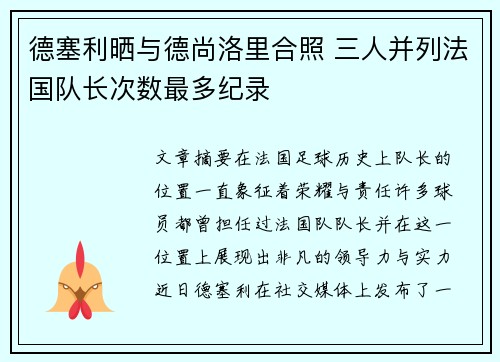 德塞利晒与德尚洛里合照 三人并列法国队长次数最多纪录

文章摘要在法国足球历史上队长的位置一直象征着荣耀与责任许多球员都曾担任过法国队队长并在这一位置上展现出非凡的领导力与实力近日德塞利在社交媒体上发布了一